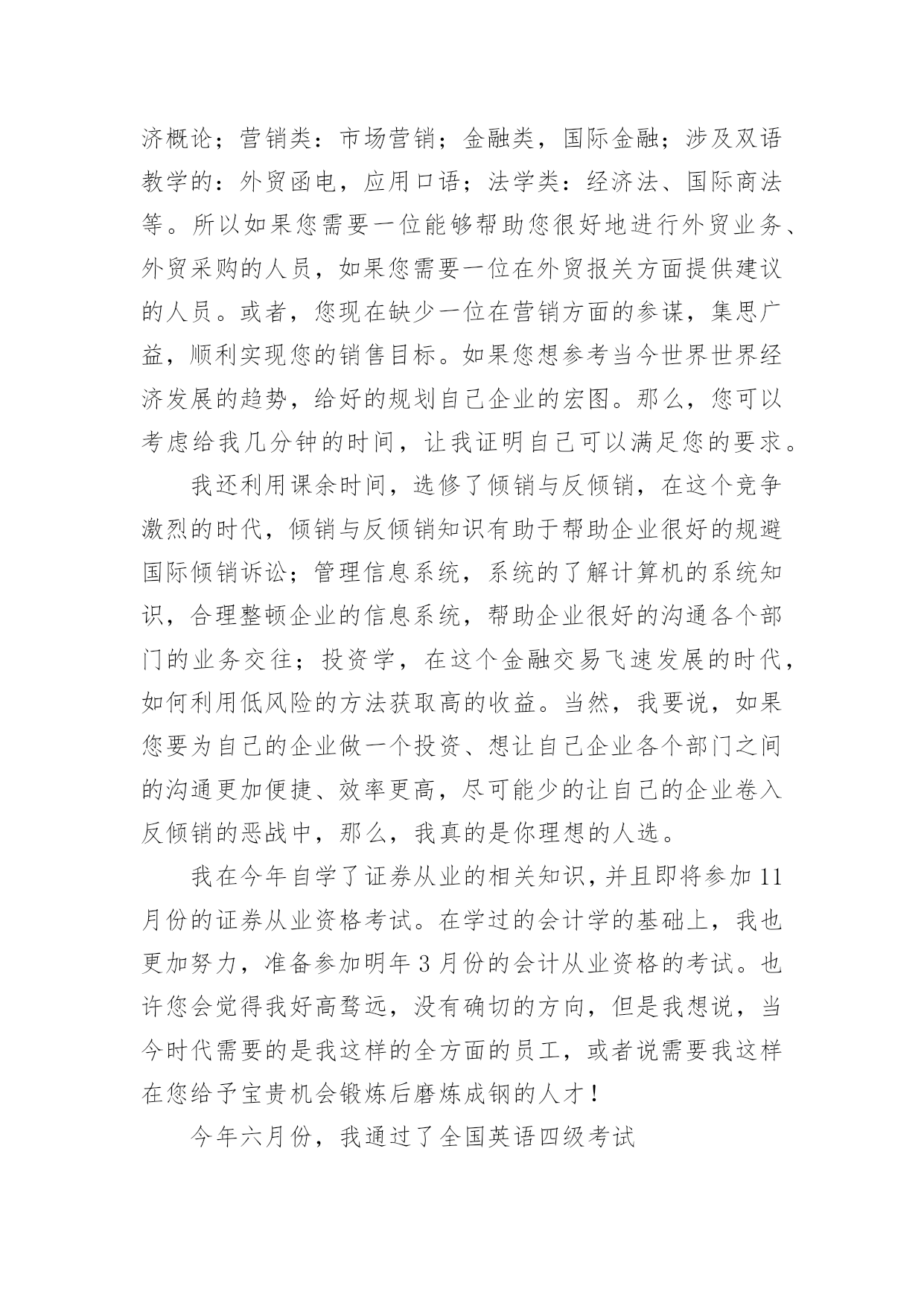 济概论；营销类：市场营销；金融类，国际金融；涉及双语教学的：外贸函电，应用口语；法学类：经济法、国际商法等。所以如果您需要一位能够帮助您很好地进行外贸业务、外贸采购的人员，如果您需要一位在外贸报关方面提供建议的人员。或者，您现在缺少一位在营销方面的参谋，集思广益，顺利实现您的销售目标。如果您想参考当今世界世界经济发展的趋势，给好的规划自己企业的宏图。那么，您可以考虑给我几分钟的时间，让我证明自己可以满足您的要求。

我还利用课余时间，选修了倾销与反倾销，在这个竞争激烈的时代，倾销与反倾销知识有助于帮助企业很好的规避国际倾销诉讼；管理信息系统，系统的了解计算机的系统知识，合理整顿企业的信息系统，帮助企业很好的沟通各个部门的业务交往；投资学，在这个金融交易飞速发展的时代，如何利用低风险的方法获取高的收益。当然，我要说，如果您要为自己的企业做一个投资、想让自己企业各个部门之间的沟通更加便捷、效率更高，尽可能少的让自己的企业卷入反倾销的恶战中，那么，我真的是你理想的人选。

我在今年自学了证券从业的相关知识，并且即将参加11月份的证券从业资格考试。在学过的会计学的基础上，我也更加努力，准备参加明年3月份的会计从业资格的考试。也许您会觉得我好高骛远，没有确切的方向，但是我想说，当今时代需要的是我这样的全方面的员工，或者说需要我这样在您给予宝贵机会锻炼后磨炼成钢的人才！

今年六月份，我通过了全国英语四级考试